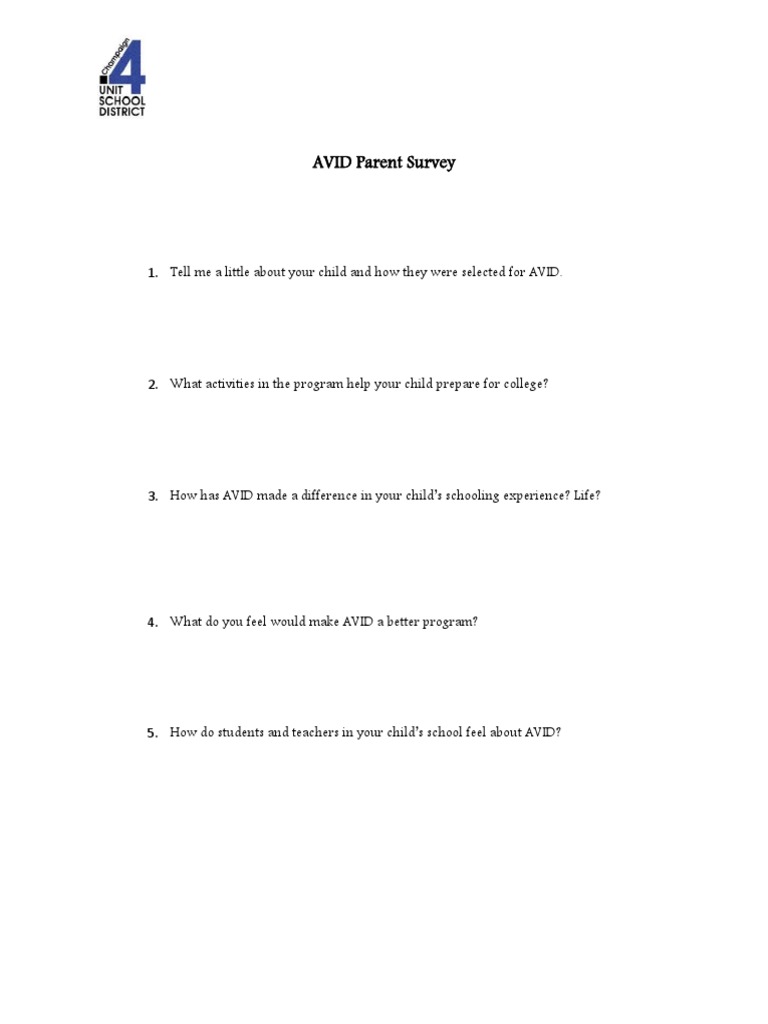 Champaign
4
UNIT
SCHOOL
DISTRICT

AVID Parent Survey

1. Tell me a little about your child and how they were selected for AVID.

2. What activities in the program help your child prepare for college?

3. How has AVID made a difference in your child's schooling experience? Life?

4. What do you feel would make AVID a better program?

5. How do students and teachers in your child's school feel about AVID?